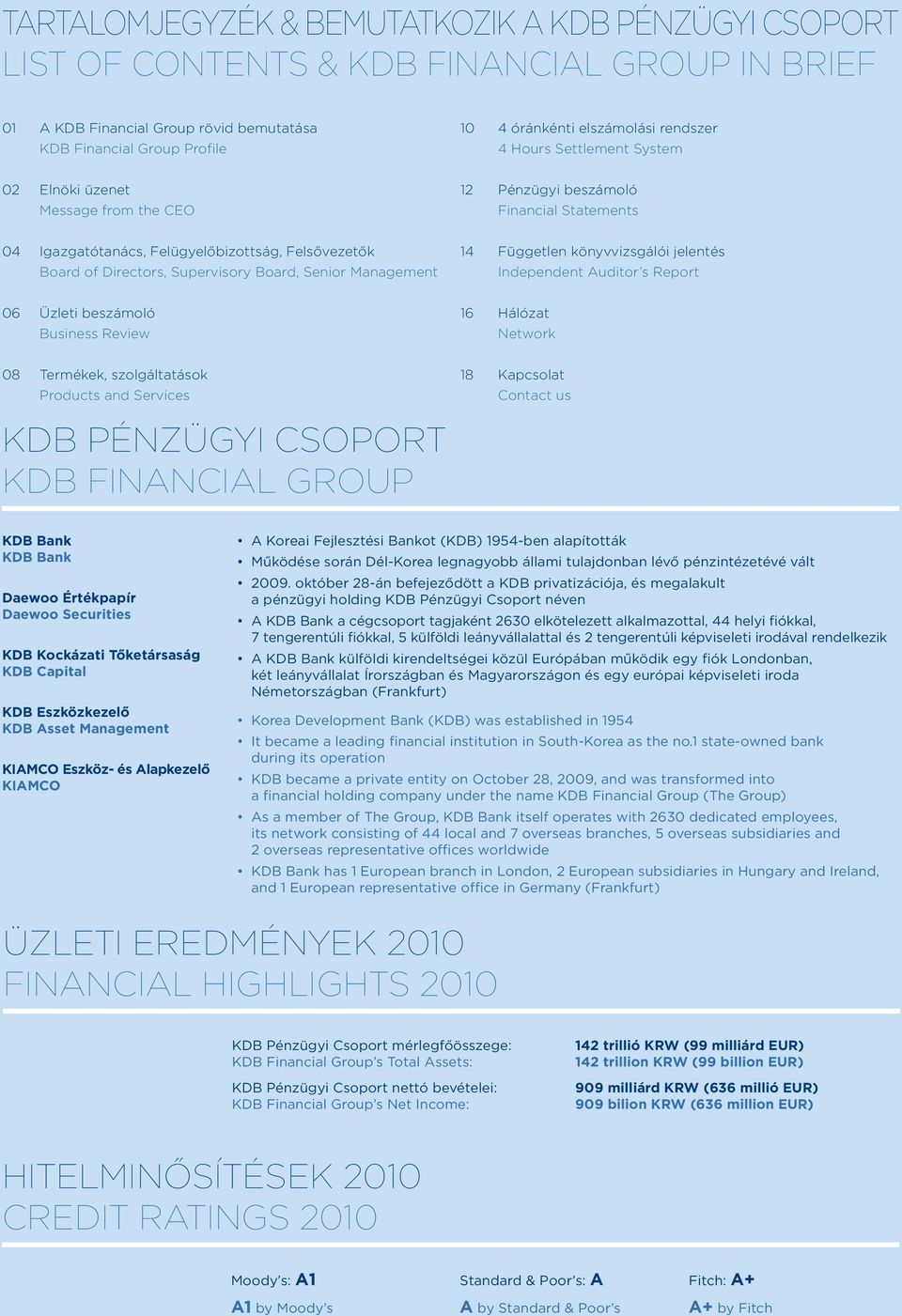 TARTALOMJEGYZÉK & BEMUTATKOZIK A KDB PÉNZÜGYI CSOPORT
LIST OF CONTENTS & KDB FINANCIAL GROUP IN BRIEF

01 A KDB Financial Group rövid bemutatása
KDB Financial Group Profile

02 Elnöki üzenet
Message from the CEO

04 Igazgatótanács, Felügyelőbizottság, Felsővezetők
Board of Directors, Supervisory Board, Senior Management

06 Üzleti beszámoló
Business Review

08 Termékek, szolgáltatások
Products and Services

10 4 óránkénti elszámolási rendszer
4 Hours Settlement System

12 Pénzügyi beszámoló
Financial Statements

14 Független könyvvizsgálói jelentés
Independent Auditor's Report

16 Hálózat
Network

18 Kapcsolat
Contact us

KDB PÉNZÜGYI CSOPORT
KDB FINANCIAL GROUP

KDB Bank
KDB Bank

Daewoo Értékpapír
Daewoo Securities

KDB Kockázati Tőketársaság
KDB Capital

KDB Eszközkezelő
KDB Asset Management

KIAMCO Eszköz- és Alapkezelő
KIAMCO

• A Koreai Fejlesztési Bankot (KDB) 1954-ben alapították
• Működése során Dél-Korea legnagyobb állami tulajdonban lévő pénzintézetévé vált
• 2009. október 28-án befejeződött a KDB privatizációja, és megalakult a pénzügyi holding KDB Pénzügyi Csoport néven
• A KDB Bank a cégcsoport tagjaként 2630 elkötelezett alkalmazottal, 44 helyi fiókkal, 7 tengerentúli fiókkal, 5 külföldi leányvállalattal és 2 tengerentúli képviseleti irodával rendelkezik
• A KDB Bank külföldi kirendeltségei közül Európában működik egy fiók Londonban, két leányvállalat Írországban és Magyarországon és egy európai képviseleti iroda Németországban (Frankfurt)

• Korea Development Bank (KDB) was established in 1954
• It became a leading financial institution in South-Korea as the no.1 state-owned bank during its operation
• KDB became a private entity on October 28, 2009, and was transformed into a financial holding company under the name KDB Financial Group (The Group)
• As a member of The Group, KDB Bank itself operates with 2630 dedicated employees, its network consisting of 44 local and 7 overseas branches, 5 overseas subsidiaries and 2 overseas representative offices worldwide
• KDB Bank has 1 European branch in London, 2 European subsidiaries in Hungary and Ireland, and 1 European representative office in Germany (Frankfurt)

ÜZLETI EREDMÉNYEK 2010
FINANCIAL HIGHLIGHTS 2010

KDB Pénzügyi Csoport mérlegfőösszege:
KDB Financial Group's Total Assets:
142 trillió KRW (99 milliárd EUR)
142 trillion KRW (99 billion EUR)

KDB Pénzügyi Csoport nettó bevételei:
KDB Financial Group's Net Income:
909 milliárd KRW (636 millió EUR)
909 bilion KRW (636 million EUR)

HITELMINŐSÍTÉSEK 2010
CREDIT RATINGS 2010

Moody's: A1
A1 by Moody's

Standard & Poor's: A
A by Standard & Poor's

Fitch: A+
A+ by Fitch